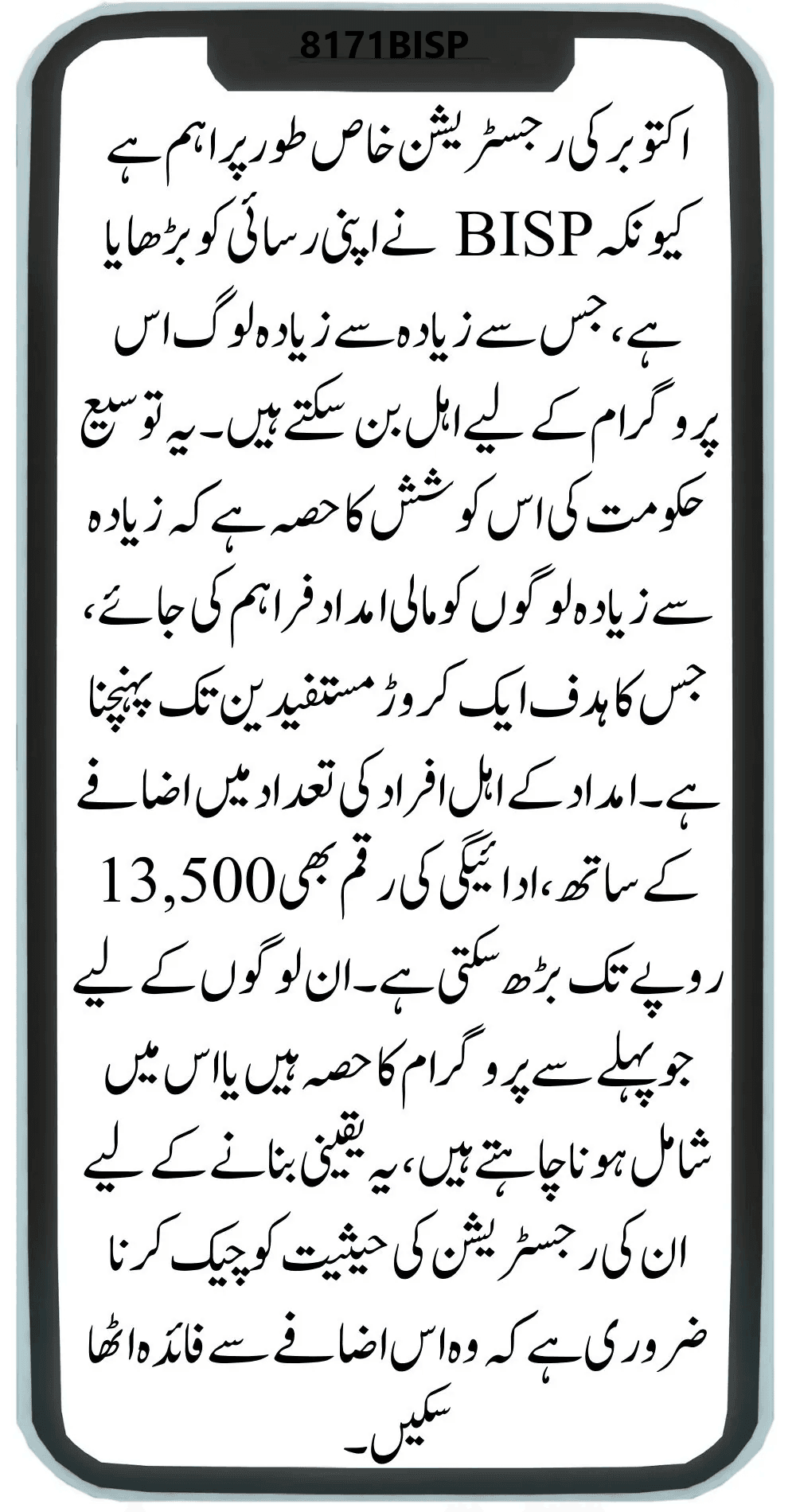 8171BISP

اکتوبر کی رجسٹریشن خاص طور پر اہم ہے کیونکہ BISP نے اپنی رسائی کو بڑھایا ہے، جس سے زیادہ سے زیادہ لوگ اس پروگرام کے لیے اہل بن سکتے ہیں۔ یہ توسیع حکومت کی اس کوشش کا حصہ ہے کہ زیادہ سے زیادہ لوگوں کو مالی امداد فراہم کی جائے، جس کا ہدف ایک کروڑ مستفیدین تک پہنچنا ہے۔ امداد کے اہل افراد کی تعداد میں اضافے کے ساتھ، ادائیگی کی رقم بھی 13,500 روپے تک بڑھ سکتی ہے۔ ان لوگوں کے لیے جو پہلے سے پروگرام کا حصہ ہیں یا اس میں شامل ہونا چاہتے ہیں، یہ یقینی بنانے کے لیے ان کی رجسٹریشن کی حیثیت کو چیک کرنا ضروری ہے کہ وہ اس اضافے سے فائدہ اٹھا سکیں۔